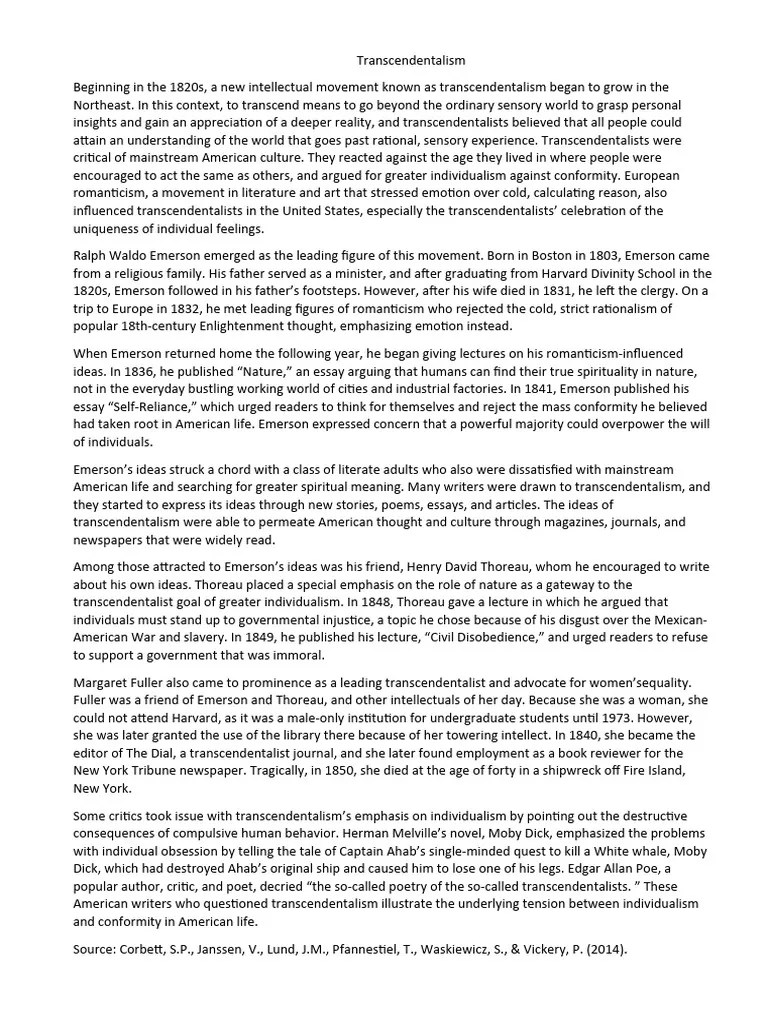 Transcendentalism

Beginning in the 1820s, a new intellectual movement known as transcendentalism began to grow in the Northeast. In this context, to transcend means to go beyond the ordinary sensory world to grasp personal insights and gain an appreciation of a deeper reality, and transcendentalists believed that all people could attain an understanding of the world that goes past rational, sensory experience. Transcendentalists were critical of mainstream American culture. They reacted against the age they lived in where people were encouraged to act the same as others, and argued for greater individualism against conformity. European romanticism, a movement in literature and art that stressed emotion over cold, calculating reason, also influenced transcendentalists in the United States, especially the transcendentalists' celebration of the uniqueness of individual feelings.

Ralph Waldo Emerson emerged as the leading figure of this movement. Born in Boston in 1803, Emerson came from a religious family. His father served as a minister, and after graduating from Harvard Divinity School in the 1820s, Emerson followed in his father's footsteps. However, after his wife died in 1831, he left the clergy. On a trip to Europe in 1832, he met leading figures of romanticism who rejected the cold, strict rationalism of popular 18th-century Enlightenment thought, emphasizing emotion instead.

When Emerson returned home the following year, he began giving lectures on his romanticism-influenced ideas. In 1836, he published "Nature," an essay arguing that humans can find their true spirituality in nature, not in the everyday bustling working world of cities and industrial factories. In 1841, Emerson published his essay "Self-Reliance," which urged readers to think for themselves and reject the mass conformity he believed had taken root in American life. Emerson expressed concern that a powerful majority could overpower the will of individuals.

Emerson's ideas struck a chord with a class of literate adults who also were dissatisfied with mainstream American life and searching for greater spiritual meaning. Many writers were drawn to transcendentalism, and they started to express its ideas through new stories, poems, essays, and articles. The ideas of transcendentalism were able to permeate American thought and culture through magazines, journals, and newspapers that were widely read.

Among those attracted to Emerson's ideas was his friend, Henry David Thoreau, whom he encouraged to write about his own ideas. Thoreau placed a special emphasis on the role of nature as a gateway to the transcendentalist goal of greater individualism. In 1848, Thoreau gave a lecture in which he argued that individuals must stand up to governmental injustice, a topic he chose because of his disgust over the Mexican-American War and slavery. In 1849, he published his lecture, "Civil Disobedience," and urged readers to refuse to support a government that was immoral.

Margaret Fuller also came to prominence as a leading transcendentalist and advocate for women'sequality. Fuller was a friend of Emerson and Thoreau, and other intellectuals of her day. Because she was a woman, she could not attend Harvard, as it was a male-only institution for undergraduate students until 1973. However, she was later granted the use of the library there because of her towering intellect. In 1840, she became the editor of The Dial, a transcendentalist journal, and she later found employment as a book reviewer for the New York Tribune newspaper. Tragically, in 1850, she died at the age of forty in a shipwreck off Fire Island, New York.

Some critics took issue with transcendentalism's emphasis on individualism by pointing out the destructive consequences of compulsive human behavior. Herman Melville's novel, Moby Dick, emphasized the problems with individual obsession by telling the tale of Captain Ahab's single-minded quest to kill a White whale, Moby Dick, which had destroyed Ahab's original ship and caused him to lose one of his legs. Edgar Allan Poe, a popular author, critic, and poet, decried "the so-called poetry of the so-called transcendentalists. " These American writers who questioned transcendentalism illustrate the underlying tension between individualism and conformity in American life.

Source: Corbett, S.P., Janssen, V., Lund, J.M., Pfannestiel, T., Waskiewicz, S., & Vickery, P. (2014).